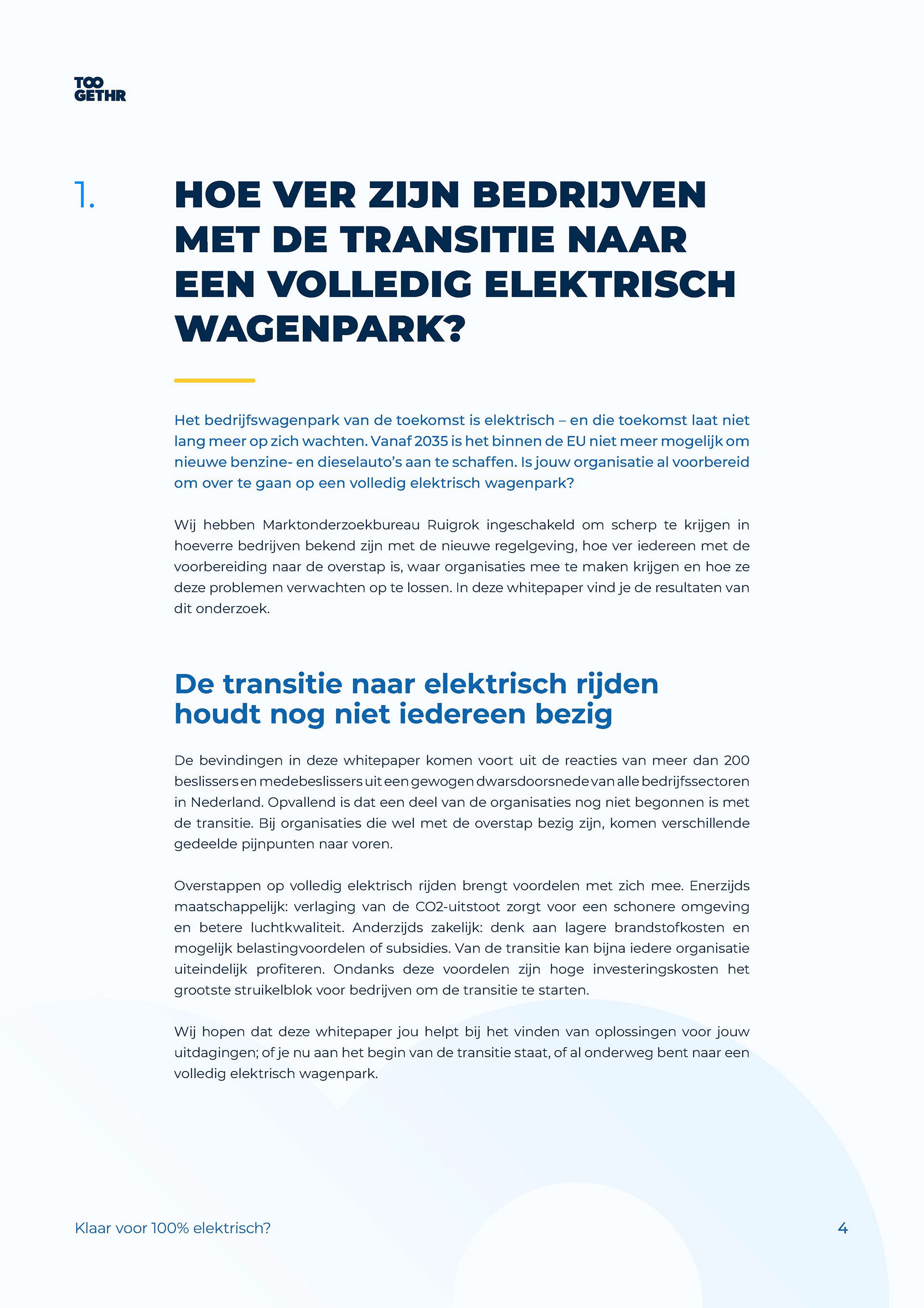 TOO
GETHR

1.

HOE VER ZIJN BEDRIJVEN MET DE TRANSITIE NAAR EEN VOLLEDIG ELEKTRISCH WAGENPARK?

Het bedrijfswagenpark van de toekomst is elektrisch – en die toekomst laat niet lang meer op zich wachten. Vanaf 2035 is het binnen de EU niet meer mogelijk om nieuwe benzine- en dieselauto's aan te schaffen. Is jouw organisatie al voorbereid om over te gaan op een volledig elektrisch wagenpark?

Wij hebben Marktonderzoekbureau Ruigrok ingeschakeld om scherp te krijgen in hoeverre bedrijven bekend zijn met de nieuwe regelgeving, hoe ver iedereen met de voorbereiding naar de overstap is, waar organisaties mee te maken krijgen en hoe ze deze problemen verwachten op te lossen. In deze whitepaper vind je de resultaten van dit onderzoek.

De transitie naar elektrisch rijden houdt nog niet iedereen bezig

De bevindingen in deze whitepaper komen voort uit de reacties van meer dan 200 beslissers en medebeslissers uit een gewogen dwarsdoorsnede van alle bedrijfssectoren in Nederland. Opvallend is dat een deel van de organisaties nog niet begonnen is met de transitie. Bij organisaties die wel met de overstap bezig zijn, komen verschillende gedeelde pijnpunten naar voren.

Overstappen op volledig elektrisch rijden brengt voordelen met zich mee. Enerzijds maatschappelijk: verlaging van de CO2-uitstoot zorgt voor een schonere omgeving en betere luchtkwaliteit. Anderzijds zakelijk: denk aan lagere brandstofkosten en mogelijk belastingvoordelen of subsidies. Van de transitie kan bijna iedere organisatie uiteindelijk profiteren. Ondanks deze voordelen zijn hoge investeringskosten het grootste struikelblok voor bedrijven om de transitie te starten.

Wij hopen dat deze whitepaper jou helpt bij het vinden van oplossingen voor jouw uitdagingen; of je nu aan het begin van de transitie staat, of al onderweg bent naar een volledig elektrisch wagenpark.

Klaar voor 100% elektrisch?

4